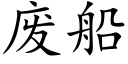 废船